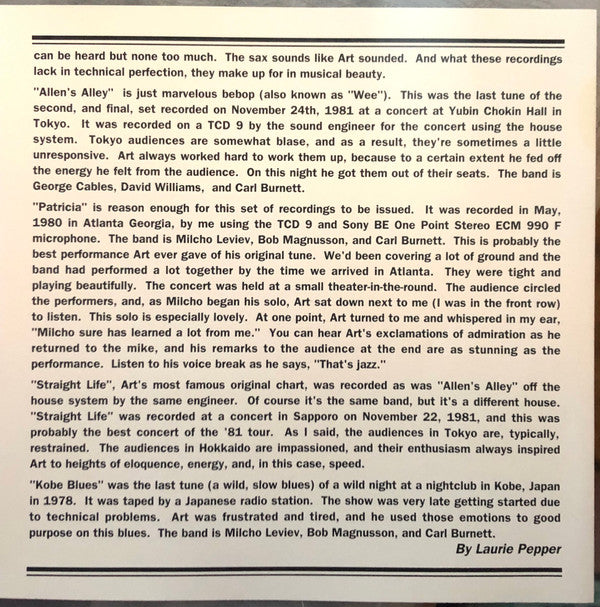 can be heard but none too much. The sax sounds like Art sounded. And what these recordings lack in technical perfection, they make up for in musical beauty.

"Allen's Alley" is just marvelous bebop (also known as "Wee"). This was the last tune of the second, and final, set recorded on November 24th, 1981 at a concert at Yubin Chokin Hall in Tokyo. It was recorded on a TCD 9 by the sound engineer for the concert using the house system. Tokyo audiences are somewhat blase, and as a result, they're sometimes a little unresponsive. Art always worked hard to work them up, because to a certain extent he fed off the energy he felt from the audience. On this night he got them out of their seats. The band is George Cables, David Williams, and Carl Burnett.

"Patricia" is reason enough for this set of recordings to be issued. It was recorded in May, 1980 in Atlanta Georgia, by me using the TCD 9 and Sony BE One Point Stereo ECM 990 F microphone. The band is Milcho Leviev, Bob Magnusson, and Carl Burnett. This is probably the best performance Art ever gave of his original tune. We'd been covering a lot of ground and the band had performed a lot together by the time we arrived in Atlanta. They were tight and playing beautifully. The concert was held at a small theater-in-the-round. The audience circled the performers, and, as Milcho began his solo, Art sat down next to me (I was in the front row) to listen. This solo is especially lovely. At one point, Art turned to me and whispered in my ear, "Milcho sure has learned a lot from me." You can hear Art's exclamations of admiration as he returned to the mike, and his remarks to the audience at the end are as stunning as the performance. Listen to his voice break as he says, "That's jazz."

"Straight Life", Art's most famous original chart, was recorded as was "Allen's Alley" off the house system by the same engineer. Of course it's the same band, but it's a different house. "Straight Life" was recorded at a concert in Sapporo on November 22, 1981, and this was probably the best concert of the '81 tour. As I said, the audiences in Tokyo are, typically, restrained. The audiences in Hokkaido are impassioned, and their enthusiasm always inspired Art to heights of eloquence, energy, and, in this case, speed.

"Kobe Blues" was the last tune (a wild, slow blues) of a wild night at a nightclub in Kobe, Japan in 1978. It was taped by a Japanese radio station. The show was very late getting started due to technical problems. Art was frustrated and tired, and he used those emotions to good purpose on this blues. The band is Milcho Leviev, Bob Magnusson, and Carl Burnett.

By Laurie Pepper